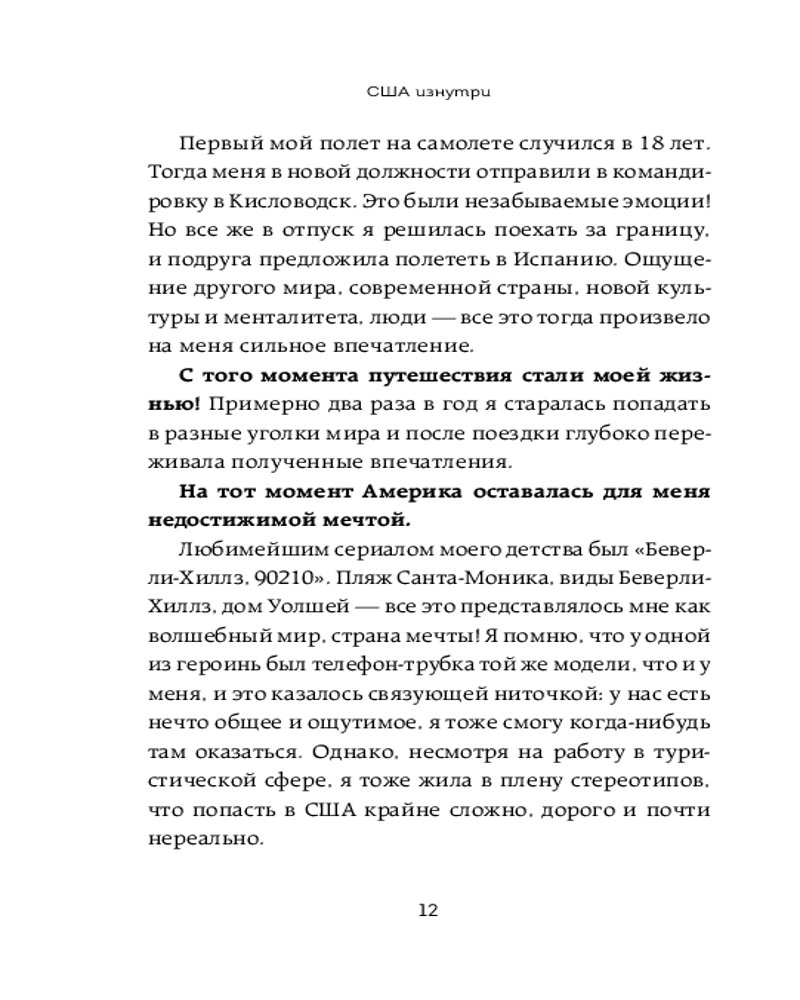 США изнутри

Первый мой полет на самолете случился в 18 лет. Тогда меня в новой должности отправили в командировку в Кисловодск. Это были незабываемые эмоции! Но все же в отпуск я решилась поехать за границу, и подруга предложила полететь в Испанию. Ощущение другого мира, современной страны, новой культуры и менталитета, люди — все это тогда произвело на меня сильное впечатление.

С того момента путешествия стали моей жизнью! Примерно два раза в год я старалась попадать в разные уголки мира и после поездки глубоко переживала полученные впечатления.

На тот момент Америка оставалась для меня недостижимой мечтой.

Любимейшим сериалом моего детства был «Беверли-Хиллз, 90210». Пляж Санта-Моника, виды Беверли-Хиллз, дом Уолшей — все это представлялось мне как волшебный мир, страна мечты! Я помню, что у одной из героинь был телефон-трубка той же модели, что и у меня, и это казалось связующей ниточкой: у нас есть нечто общее и ощутимое, я тоже смогу когда-нибудь там оказаться. Однако, несмотря на работу в туристической сфере, я тоже жила в плену стереотипов, что попасть в США крайне сложно, дорого и почти нереально.

12